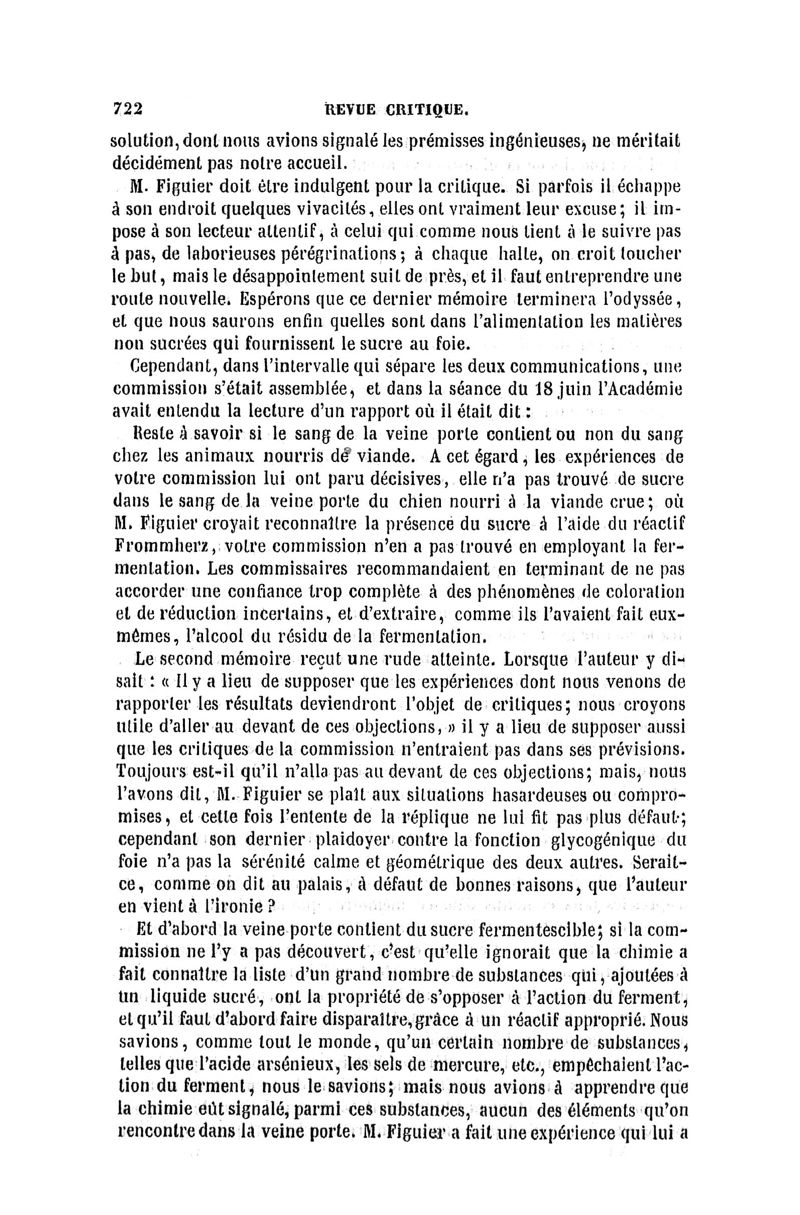 722 REVUE CRITIQUE.

solution, dont nous avions signalé les prémisses ingénieuses, ne méritait décidément pas notre accueil.

M. Figuier doit être indulgent pour la critique. Si parfois il échappe à son endroit quelques vivacités, elles ont vraiment leur excuse; il impose à son lecteur attentif, à celui qui comme nous tient à le suivre pas à pas, de laborieuses pérégrinations; à chaque halte, on croit toucher le but, mais le désappointement suit de près, et il faut entreprendre une route nouvelle. Espérons que ce dernier mémoire terminera l'odyssée, et que nous saurons enfin quelles sont dans l'alimentation les matières non sucrées qui fournissent le sucre au foie.

Cependant, dans l'intervalle qui sépare les deux communications, une commission s'était assemblée, et dans la séance du 18 juin l'Académie avait entendu la lecture d'un rapport où il était dit :

Reste à savoir si le sang de la veine porte contient ou non du sang chez les animaux nourris de viande. A cet égard, les expériences de votre commission lui ont paru décisives, elle n'a pas trouvé de sucre dans le sang de la veine porte du chien nourri à la viande crue; où M. Figuier croyait reconnaître la présence du sucre à l'aide du réactif Frommherz, votre commission n'en a pas trouvé en employant la fermentation. Les commissaires recommandaient en terminant de ne pas accorder une confiance trop complète à des phénomènes de coloration et de réduction incertains, et d'extraire, comme ils l'avaient fait eux-mêmes, l'alcool du résidu de la fermentation.

Le second mémoire reçut une rude atteinte. Lorsque l'auteur y disait : « Il y a lieu de supposer que les expériences dont nous venons de rapporter les résultats deviendront l'objet de critiques; nous croyons utile d'aller au devant de ces objections, » il y a lieu de supposer aussi que les critiques de la commission n'entraient pas dans ses prévisions. Toujours est-il qu'il n'alla pas au devant de ces objections; mais, nous l'avons dit, M. Figuier se plaît aux situations hasardeuses ou compromises, et cette fois l'entente de la réplique ne lui fit pas plus défaut; cependant son dernier plaidoyer contre la fonction glycogénique du foie n'a pas la sérénité calme et géométrique des deux autres. Serait-ce, comme on dit au palais, à défaut de bonnes raisons, que l'auteur en vient à l'ironie ?

Et d'abord la veine porte contient du sucre fermentescible; si la commission ne l'y a pas découvert, c'est qu'elle ignorait que la chimie a fait connaître la liste d'un grand nombre de substances qui, ajoutées à un liquide sucré, ont la propriété de s'opposer à l'action du ferment, et qu'il faut d'abord faire disparaître, grâce à un réactif approprié. Nous savions, comme tout le monde, qu'un certain nombre de substances, telles que l'acide arsénieux, les sels de mercure, etc., empêchaient l'action du ferment, nous le savions; mais nous avions à apprendre que la chimie eût signalé, parmi ces substances, aucun des éléments qu'on rencontre dans la veine porte. M. Figuier a fait une expérience qui lui a